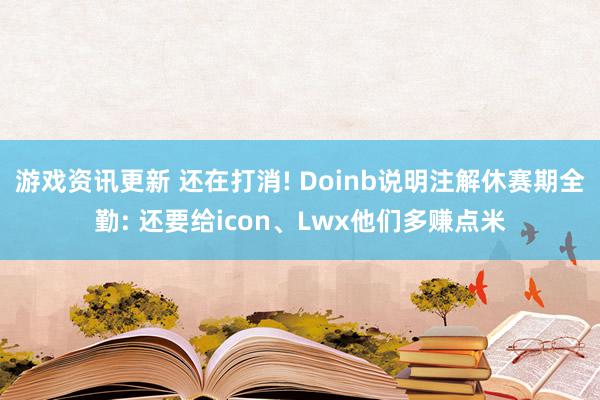 游戏资讯更新 还在打消! Doinb说明注解休赛期全勤: 还要给icon、Lwx他们多赚点米